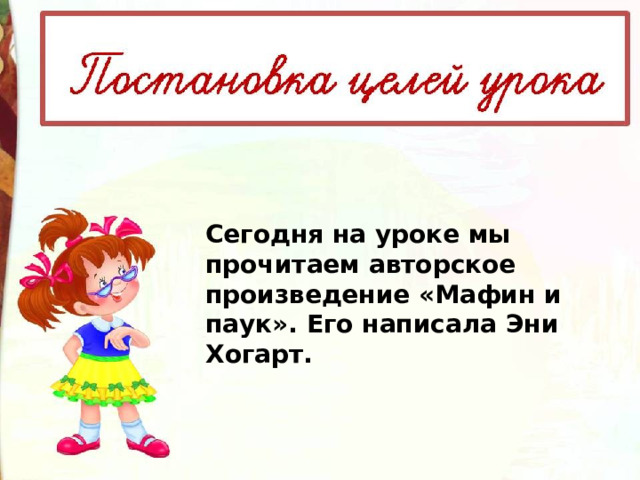 Постановка целей урока

Сегодня на уроке мы прочитаем авторское произведение «Мафин и паук». Его написала Эни Хогарт.